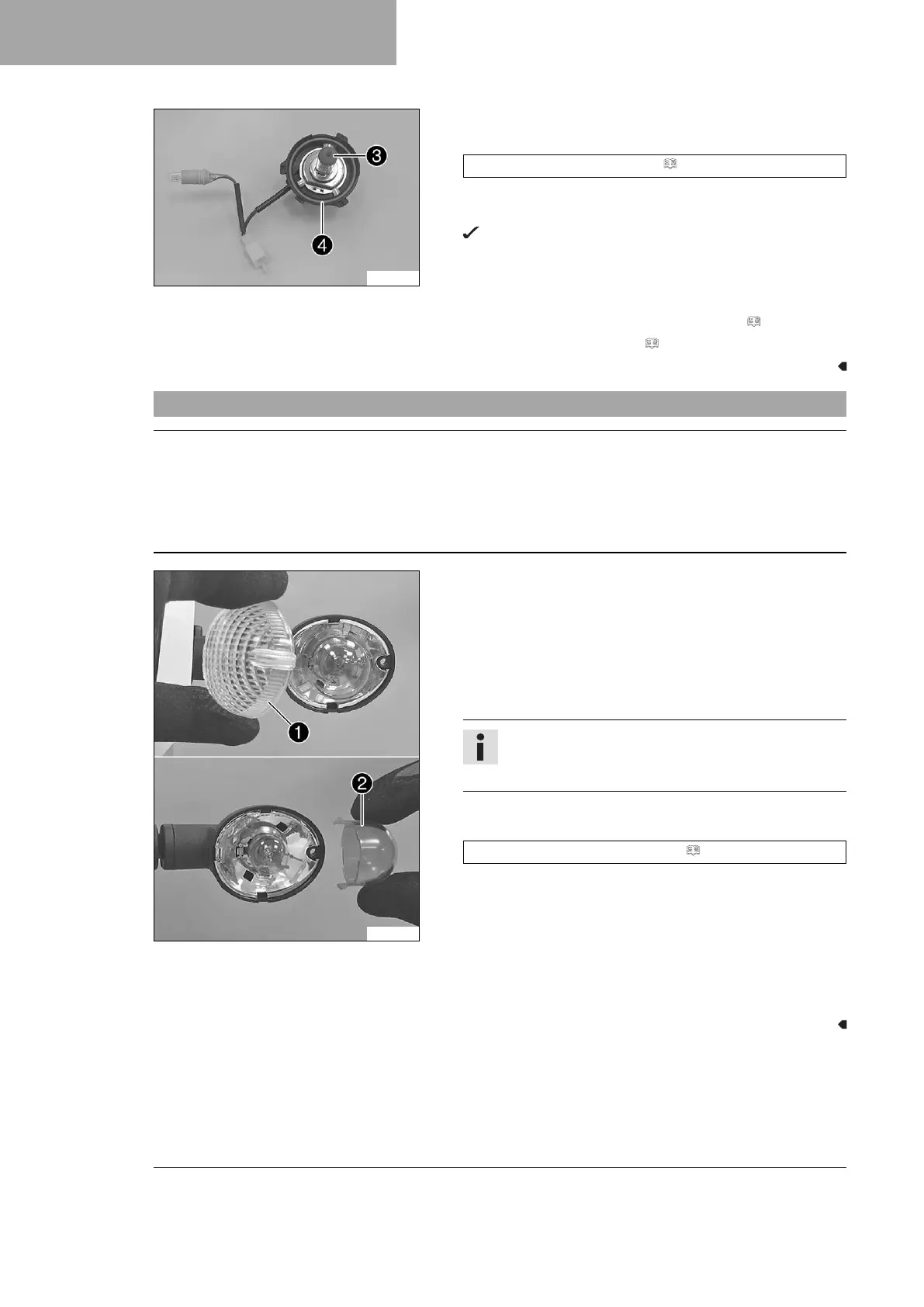 3

4

1

2